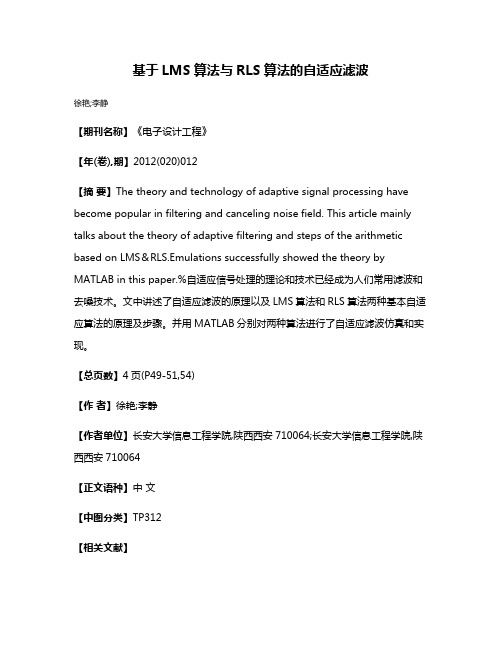 基于 LMS 算法与 RLS 算法的自适应滤波

徐艳;李静

【期刊名称】《电子设计工程》

【年(卷),期】2012(020)012

【摘 要】The theory and technology of adaptive signal processing have become popular in filtering and canceling noise field. This article mainly talks about the theory of adaptive filtering and steps of the arithmetic based on LMS＆RLS.Emulations successfully showed the theory by MATLAB in this paper.%自适应信号处理的理论和技术已经成为人们常用滤波和去噪技术。文中讲述了自适应滤波的原理以及 LMS 算法和 RLS 算法两种基本自适应算法的原理及步骤。并用 MATLAB 分别对两种算法进行了自适应滤波仿真和实现。

【总页数】4 页(P49-51,54)

【作 者】徐艳;李静

【作者单位】长安大学信息工程学院,陕西西安 710064;长安大学信息工程学院,陕西西安 710064

【正文语种】中 文

【中图分类】TP312

【相关文献】